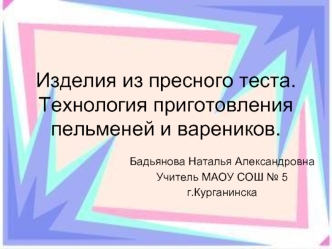 Изделия из пресного теста. Технология приготовления пельменей и вареников.

Бадьянова Наталья Александровна
Учитель МАОУ СОШ № 5
г.Курганинска